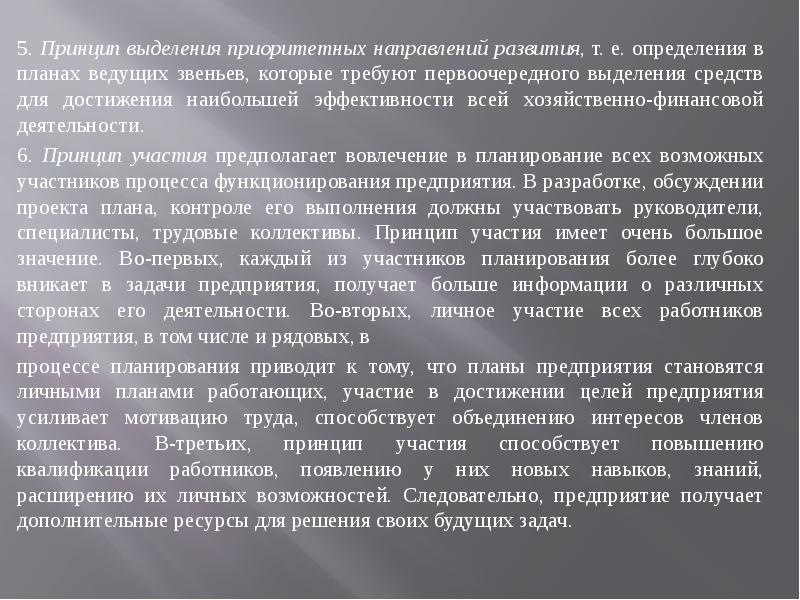 5. Принцип выделения приоритетных направлений развития, т. е. определения в планах ведущих звеньев, которые требуют первоочередного выделения средств для достижения наибольшей эффективности всей хозяйственно-финансовой деятельности.

6. Принцип участия предполагает вовлечение в планирование всех возможных участников процесса функционирования предприятия. В разработке, обсуждении проекта плана, контроле его выполнения должны участвовать руководители, специалисты, трудовые коллективы. Принцип участия имеет очень большое значение. Во-первых, каждый из участников планирования более глубоко вникает в задачи предприятия, получает больше информации о различных сторонах его деятельности. Во-вторых, личное участие всех работников предприятия, в том числе и рядовых, в

процессе планирования приводит к тому, что планы предприятия становятся личными планами работающих, участие в достижении целей предприятия усиливает мотивацию труда, способствует объединению интересов членов коллектива. В-третьих, принцип участия способствует повышению квалификации работников, появлению у них новых навыков, знаний, расширению их личных возможностей. Следовательно, предприятие получает дополнительные ресурсы для решения своих будущих задач.